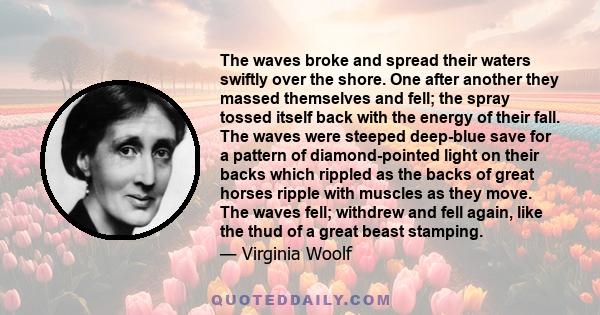 The waves broke and spread their waters swiftly over the shore. One after another they massed themselves and fell; the spray tossed itself back with the energy of their fall. The waves were steeped deep-blue save for a pattern of diamond-pointed light on their backs which rippled as the backs of great horses ripple with muscles as they move. The waves fell; withdrew and fell again, like the thud of a great beast stamping.

— Virginia Woolf

QUOTEDDAILY.COM